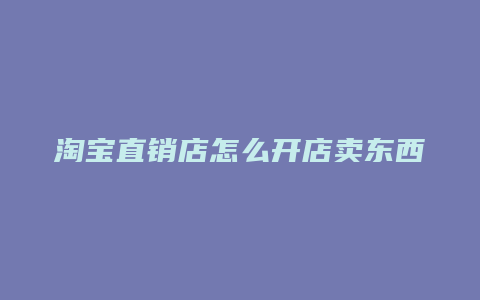 淘宝直销店怎么开店卖东西